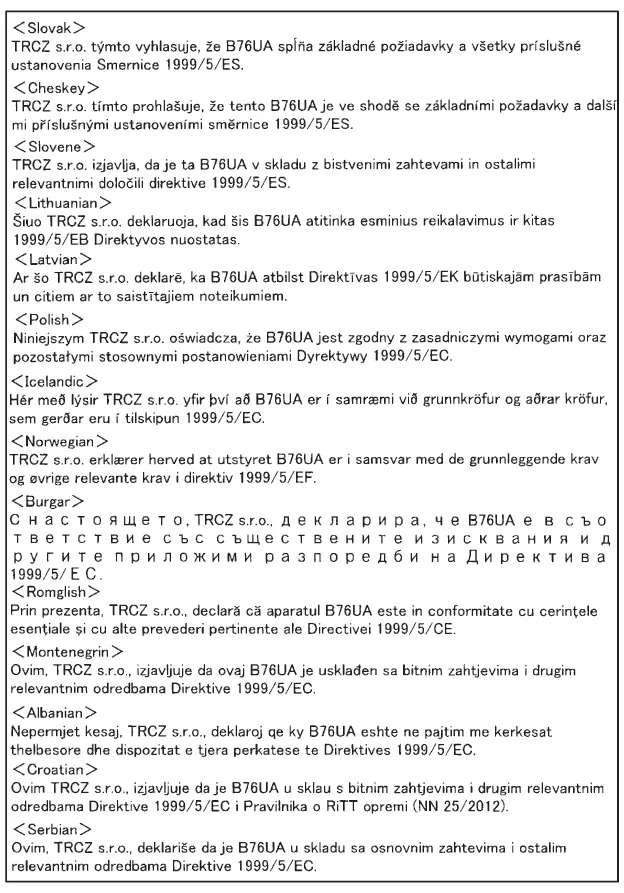 <Slovak>
TRCZ s.r.o. týmto vyhlasuje, že B76UA spĺňa základné požiadavky a všetky príslušné ustanovenia Smernice 1999/5/ES.

<Cheskey>
TRCZ s.r.o. tímto prohlašuje, že tento B76UA je ve shodě se základními požadavky a další mi příslušnými ustanoveními směrnice 1999/5/ES.

<Slovene>
TRCZ s.r.o. izjavlja, da je ta B76UA v skladu z bistvenimi zahtevami in ostalimi relevantnimi določili direktive 1999/5/ES.

<Lithuanian>
Šiuo TRCZ s.r.o. deklaruoja, kad šis B76UA atitinka esminius reikalavimus ir kitas 1999/5/EB Direktyvos nuostatas.

<Latvian>
Ar šo TRCZ s.r.o. deklarē, ka B76UA atbilst Direktīvas 1999/5/EK būtiskajām prasībām un citiem ar to saistītajiem noteikumiem.

<Polish>
Niniejszym TRCZ s.r.o. oświadcza, że B76UA jest zgodny z zasadniczymi wymogami oraz pozostałymi stosownymi postanowieniami Dyrektywy 1999/5/EC.

<Icelandic>
Hér með lýsir TRCZ s.r.o. yfir því að B76UA er í samræmi við grunnkröfur og aðrar kröfur, sem gerðar eru í tilskipun 1999/5/EC.

<Norwegian>
TRCZ s.r.o. erklærer herved at utstyret B76UA er i samsvar med de grunnleggende krav og øvrige relevante krav i direktiv 1999/5/EF.

<Burgar>
С настоящето, TRCZ s.r.o., декларира, че B76UA е в съответствие със съществените изисквания и другите приложими разпоредби на Директива 1999/5/ЕС.

<Romglish>
Prin prezenta, TRCZ s.r.o., declară că aparatul B76UA este in conformitate cu cerințele esențiale și cu alte prevederi pertinente ale Directivei 1999/5/CE.

<Montenegrin>
Ovim, TRCZ s.r.o., izjavljuje da ovaj B76UA je usklađen sa bitnim zahtjevima i drugim relevantnim odredbama Direktive 1999/5/EC.

<Albanian>
Nepermjet kesaj, TRCZ s.r.o., deklaroj qe ky B76UA eshte ne pajtim me kerkesat thelbesore dhe dispozitat e tjera perkatese te Direktives 1999/5/EC.

<Croatian>
Ovim TRCZ s.r.o., izjavljuje da je B76UA u sklau s bitnim zahtjevima i drugim relevantnim odredbama Direktive 1999/5/EC i Pravilnika o RiTT opremi (NN 25/2012).

<Serbian>
Ovim, TRCZ s.r.o., deklariše da je B76UA u skladu sa osnovnim zahtevima i ostalim relevantnim odredbama Direktive 1999/5/EC.